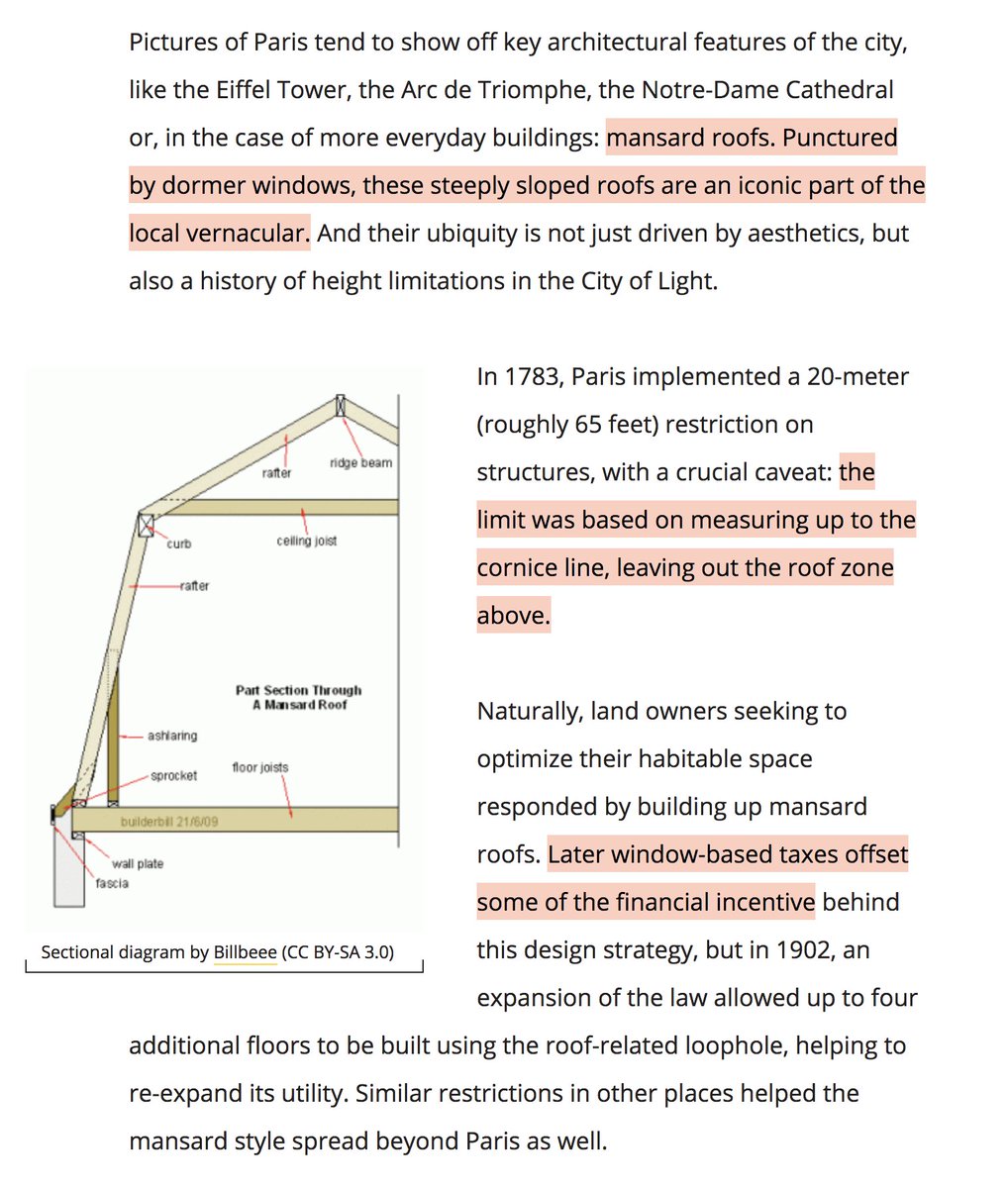 Pictures of Paris tend to show off key architectural features of the city, like the Eiffel Tower, the Arc de Triomphe, the Notre-Dame Cathedral or, in the case of more everyday buildings: mansard roofs. Punctured by dormer windows, these steeply sloped roofs are an iconic part of the local vernacular. And their ubiquity is not just driven by aesthetics, but also a history of height limitations in the City of Light.

rafter
ridge beam
curb
ceiling joist
rafter
Part Section Through A Mansard Roof
ashlaring
sprocket
floor joists
builderbill 21/6/09
wall plate
fascia

Sectional diagram by Billbeee (CC BY-SA 3.0)

In 1783, Paris implemented a 20-meter (roughly 65 feet) restriction on structures, with a crucial caveat: the limit was based on measuring up to the cornice line, leaving out the roof zone above.

Naturally, land owners seeking to optimize their habitable space responded by building up mansard roofs. Later window-based taxes offset some of the financial incentive behind this design strategy, but in 1902, an expansion of the law allowed up to four additional floors to be built using the roof-related loophole, helping to re-expand its utility. Similar restrictions in other places helped the mansard style spread beyond Paris as well.